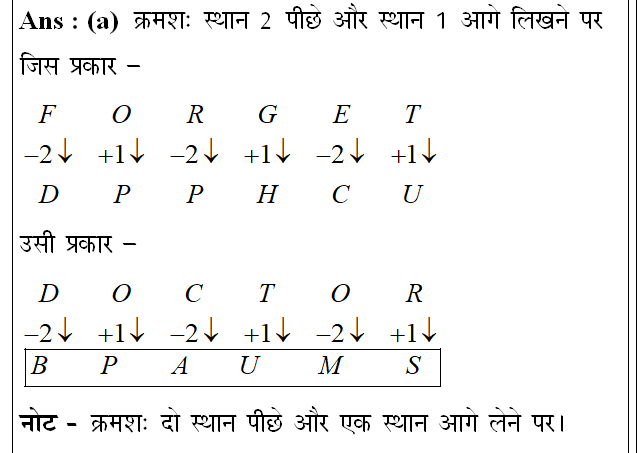 Ans : (a) क्रमशः स्थान 2 पीछे और स्थान 1 आगे लिखने पर जिस प्रकार –

| $F$ | $O$ | $R$ | $G$ | $E$ | $T$ |
|---|---|---|---|---|---|
| $-2\downarrow$ | $+1\downarrow$ | $-2\downarrow$ | $+1\downarrow$ | $-2\downarrow$ | $+1\downarrow$ |
| $D$ | $P$ | $P$ | $H$ | $C$ | $U$ |

उसी प्रकार –

| $D$ | $O$ | $C$ | $T$ | $O$ | $R$ |
|---|---|---|---|---|---|
| $-2\downarrow$ | $+1\downarrow$ | $-2\downarrow$ | $+1\downarrow$ | $-2\downarrow$ | $+1\downarrow$ |
| $B$ | $P$ | $A$ | $U$ | $M$ | $S$ |

नोट - क्रमशः दो स्थान पीछे और एक स्थान आगे लेने पर।